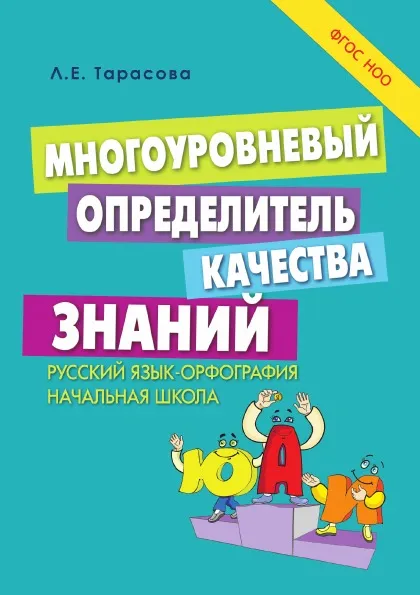 ФГОС НОО

Л.Е. Тарасова

МНОГОУРОВНЕВЫЙ
ОПРЕДЕЛИТЕЛЬ
КАЧЕСТВА
ЗНАНИЙ

РУССКИЙ ЯЗЫК-ОРФОГРАФИЯ
НАЧАЛЬНАЯ ШКОЛА

Ю А И